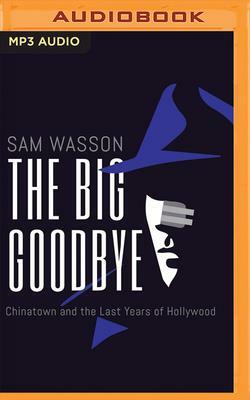 AUDIOBOOK

MP3 AUDIO

SAM WASSON

THE BIG GOODBYE

Chinatown and the Last Years of Hollywood